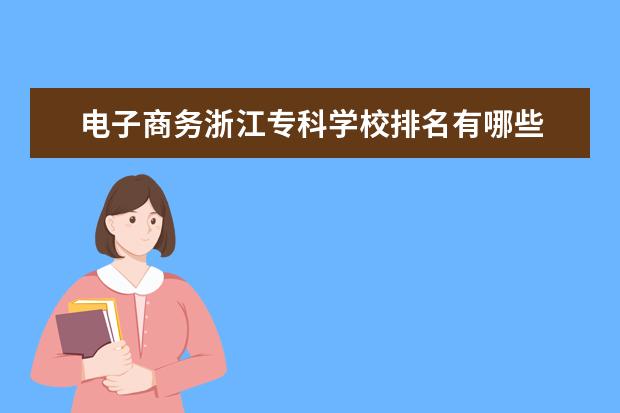 电子商务浙江专科学校排名有哪些